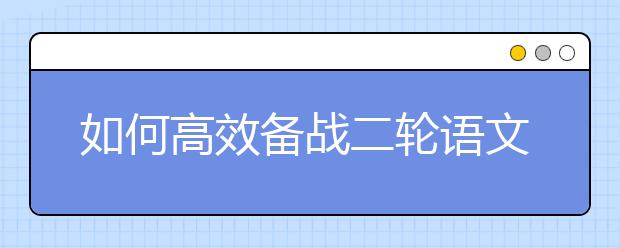 如何高效备战二轮语文